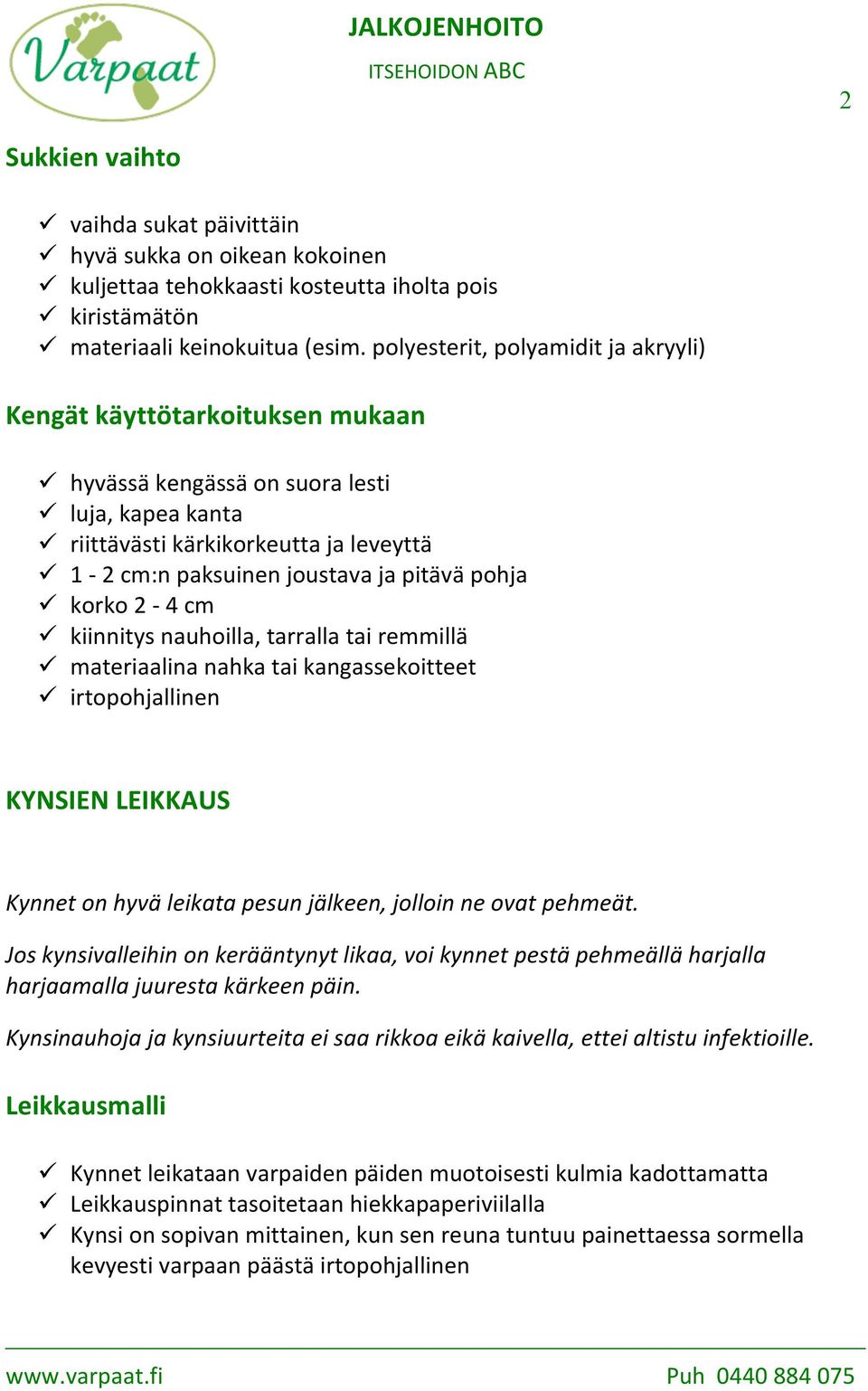 Varpaat

JALKOJENHOITO

ITSEHOIDON ABC

2

Sukkien vaihto

✓ vaihda sukat päivittäin
✓ hyvä sukka on oikean kokoinen
✓ kuljettaa tehokkaasti kosteutta iholta pois
✓ kiristämätön
✓ materiaali keinokuitua (esim. polyesterit, polyamidit ja akryyli)

Kengät käyttötarkoituksen mukaan

✓ hyvässä kengässä on suora lesti
✓ luja, kapea kanta
✓ riittävästi kärkikorkeutta ja leveyttä
✓ 1 - 2 cm:n paksuinen joustava ja pitävä pohja
✓ korko 2 - 4 cm
✓ kiinnitys nauhoilla, tarralla tai remmillä
✓ materiaalina nahka tai kangassekoitteet
✓ irtopohjallinen

KYNSIEN LEIKKAUS

Kynnet on hyvä leikata pesun jälkeen, jolloin ne ovat pehmeät.

Jos kynsivalleihin on kerääntynyt likaa, voi kynnet pestä pehmeällä harjalla harjaamalla juuresta kärkeen päin.

Kynsinauhoja ja kynsiuurteita ei saa rikkoa eikä kaivella, ettei altistu infektioille.

Leikkausmalli

✓ Kynnet leikataan varpaiden päiden muotoisesti kulmia kadottamatta
✓ Leikkauspinnat tasoitetaan hiekkapaperiviilalla
✓ Kynsi on sopivan mittainen, kun sen reuna tuntuu painettaessa sormella kevyesti varpaan päästä irtopohjallinen

www.varpaat.fi

Puh 0440 884 075